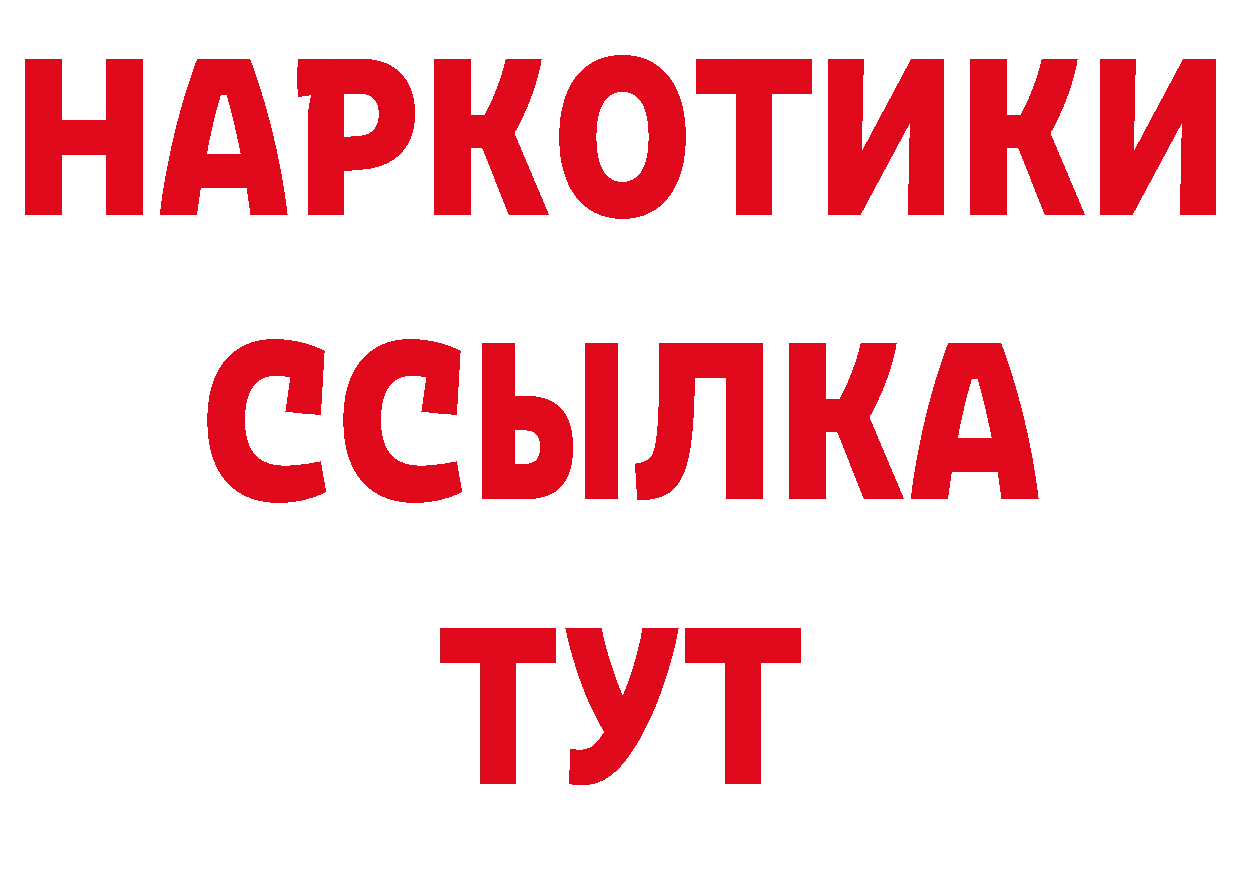 НАРКОТИКИ ССЫЛКА ТУТ